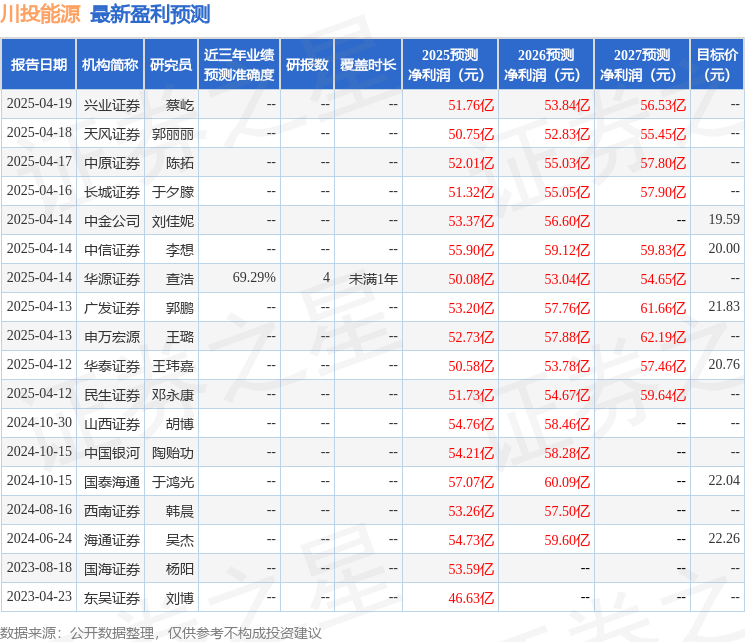 川投能源 最新盈利预测

| 报告日期 | 机构简称 | 研究员 | 近三年业绩预测准确度 | 研报数 | 覆盖时长 | 2025预测净利润（元） | 2026预测净利润（元） | 2027预测净利润（元） | 目标价（元） |
|---|---|---|---|---|---|---|---|---|---|
| 2025-04-19 | 兴业证券 | 蔡屹 | -- | -- | -- | 51.76亿 | 53.84亿 | 56.53亿 | -- |
| 2025-04-18 | 天风证券 | 郭丽丽 | -- | -- | -- | 50.75亿 | 52.83亿 | 55.45亿 | -- |
| 2025-04-17 | 中原证券 | 陈拓 | -- | -- | -- | 52.01亿 | 55.03亿 | 57.80亿 | -- |
| 2025-04-16 | 长城证券 | 于夕朦 | -- | -- | -- | 51.32亿 | 55.05亿 | 57.90亿 | -- |
| 2025-04-14 | 中金公司 | 刘佳妮 | -- | -- | -- | 53.37亿 | 56.60亿 | -- | 19.59 |
| 2025-04-14 | 中信证券 | 李想 | -- | -- | -- | 55.90亿 | 59.12亿 | 59.83亿 | 20.00 |
| 2025-04-14 | 华源证券 | 查浩 | 69.29% | 4 | 未满1年 | 50.08亿 | 53.04亿 | 54.65亿 | -- |
| 2025-04-13 | 广发证券 | 郭鹏 | -- | -- | -- | 53.20亿 | 57.76亿 | 61.66亿 | 21.83 |
| 2025-04-13 | 申万宏源 | 王璐 | -- | -- | -- | 52.73亿 | 57.88亿 | 62.19亿 | -- |
| 2025-04-12 | 华泰证券 | 王玮嘉 | -- | -- | -- | 50.58亿 | 53.78亿 | 57.46亿 | 20.76 |
| 2025-04-12 | 民生证券 | 邓永康 | -- | -- | -- | 51.73亿 | 54.67亿 | 59.64亿 | -- |
| 2024-10-30 | 山西证券 | 胡博 | -- | -- | -- | 54.76亿 | 58.46亿 | -- | -- |
| 2024-10-15 | 中国银河 | 陶贻功 | -- | -- | -- | 54.21亿 | 58.28亿 | -- | -- |
| 2024-10-15 | 国泰海通 | 于鸿光 | -- | -- | -- | 57.07亿 | 60.09亿 | -- | 22.04 |
| 2024-08-16 | 西南证券 | 韩晨 | -- | -- | -- | 53.26亿 | 57.50亿 | -- | -- |
| 2024-06-24 | 海通证券 | 吴杰 | -- | -- | -- | 54.73亿 | 59.60亿 | -- | 22.26 |
| 2023-08-18 | 国海证券 | 杨阳 | -- | -- | -- | 53.59亿 | -- | -- | -- |
| 2023-04-23 | 东吴证券 | 刘博 | -- | -- | -- | 46.63亿 | -- | -- | -- |

数据来源：公开数据整理，仅供参考不构成投资建议

证券之星